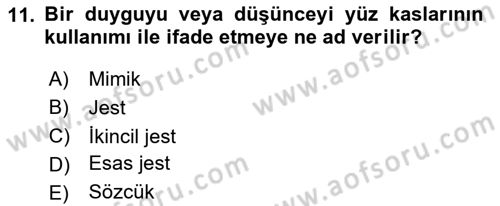 11. Bir duyguyu veya düşünceyi yüz kaslarının kullanımı ile ifade etmeye ne ad verilir?

A) Mimik
B) Jest
C) İkincil jest
D) Esas jest
E) Sözcük

www.aofsoru.com
www.aofsoru.com
www.aofsoru.com
www.aofsoru.com